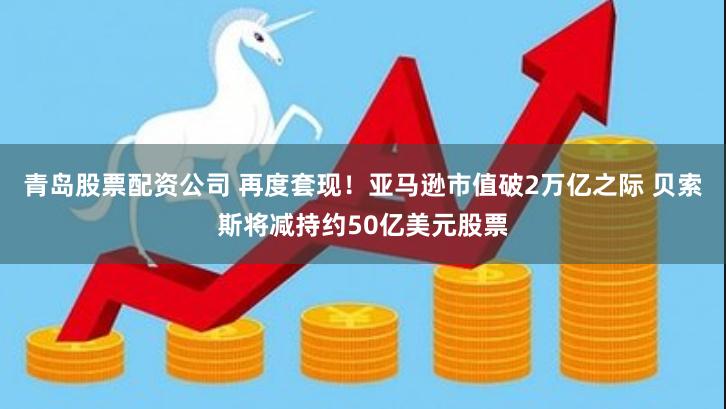 青岛股票配资公司 再度套现！亚马逊市值破2万亿之际 贝索斯将减持约50亿美元股票